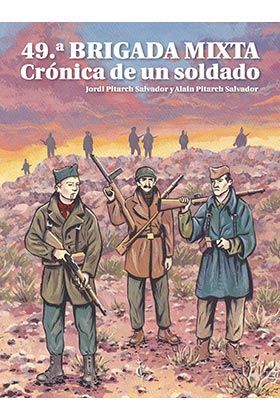 49.ª BRIGADA MIXTA
Crónica de un soldado
Jordi Pitarch Salvador y Alain Pitarch Salvador